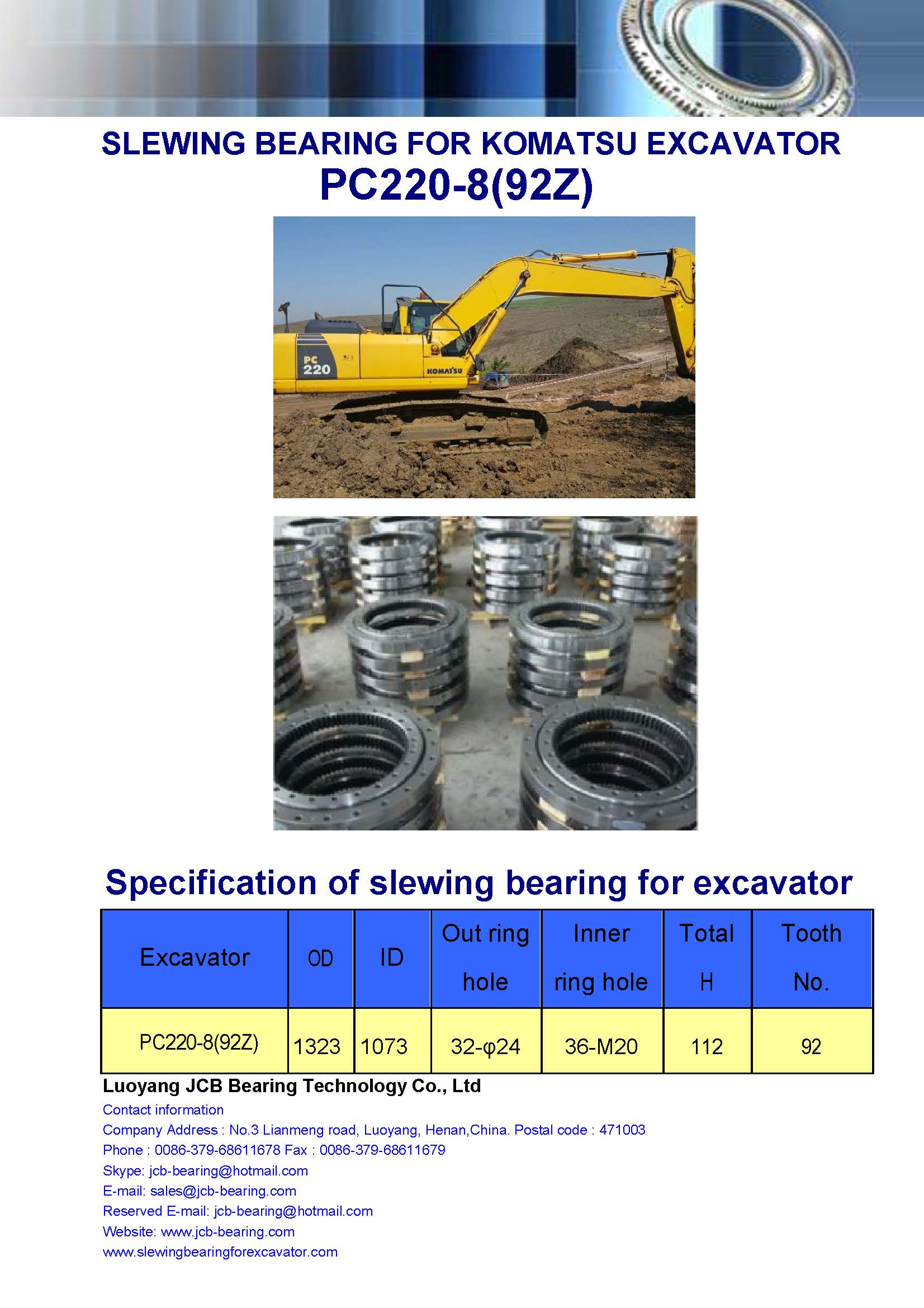 SLEWING BEARING FOR KOMATSU EXCAVATOR
PC220-8(92Z)

PC 220
KOMATSU

Specification of slewing bearing for excavator

| Excavator | OD | ID | Out ring hole | Inner ring hole | Total H | Tooth No. |
|---|---|---|---|---|---|---|
| PC220-8(92Z) | 1323 | 1073 | 32-φ24 | 36-M20 | 112 | 92 |

Luoyang JCB Bearing Technology Co., Ltd
Contact information
Company Address : No.3 Lianmeng road, Luoyang, Henan,China. Postal code : 471003
Phone : 0086-379-68611678 Fax : 0086-379-68611679
Skype: jcb-bearing@hotmail.com
E-mail: sales@jcb-bearing.com
Reserved E-mail: jcb-bearing@hotmail.com
Website: www.jcb-bearing.com
www.slewingbearingforexcavator.com